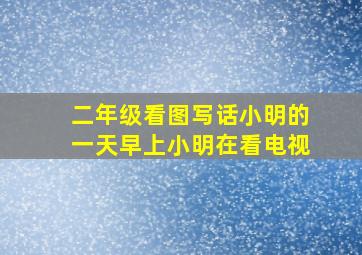 二年级看图写话小明的一天早上小明在看电视